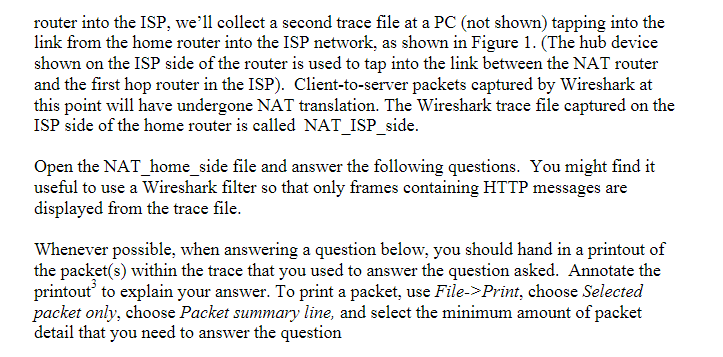 router into the ISP, we'll collect a second trace file at a PC (not shown) tapping into the link from the home router into the ISP network, as shown in Figure 1. (The hub device shown on the ISP side of the router is used to tap into the link between the NAT router and the first hop router in the ISP). Client-to-server packets captured by Wireshark at this point will have undergone NAT translation. The Wireshark trace file captured on the ISP side of the home router is called NAT_ISP_side.

Open the NAT_home_side file and answer the following questions. You might find it useful to use a Wireshark filter so that only frames containing HTTP messages are displayed from the trace file.

Whenever possible, when answering a question below, you should hand in a printout of the packet(s) within the trace that you used to answer the question asked. Annotate the printout$^3$ to explain your answer. To print a packet, use File->Print, choose Selected packet only, choose Packet summary line, and select the minimum amount of packet detail that you need to answer the question